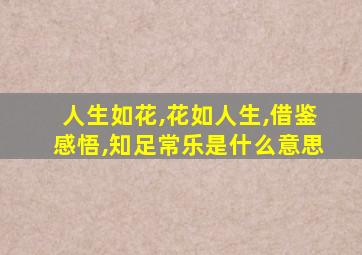 人生如花,花如人生,借鉴感悟,知足常乐是什么意思